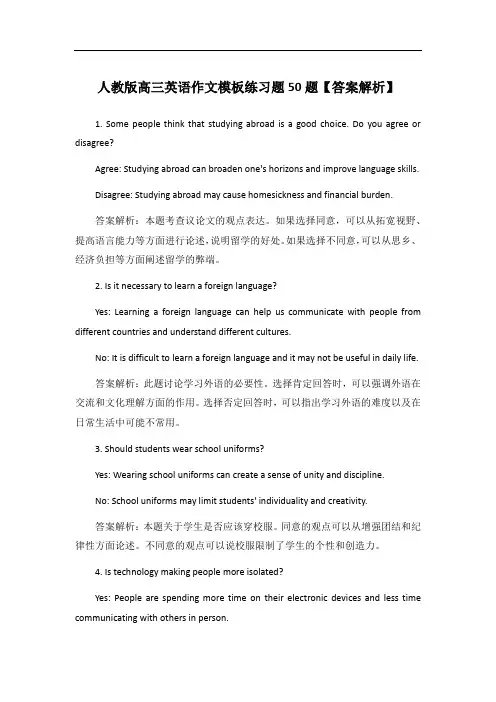 人教版高三英语作文模板练习题50题【答案解析】

1. Some people think that studying abroad is a good choice. Do you agree or disagree?

Agree: Studying abroad can broaden one's horizons and improve language skills.

Disagree: Studying abroad may cause homesickness and financial burden.

答案解析：本题考查议论文的观点表达。如果选择同意，可以从拓宽视野、提高语言能力等方面进行论述，说明留学的好处。如果选择不同意，可以从思乡、经济负担等方面阐述留学的弊端。

2. Is it necessary to learn a foreign language?

Yes: Learning a foreign language can help us communicate with people from different countries and understand different cultures.

No: It is difficult to learn a foreign language and it may not be useful in daily life.

答案解析：此题讨论学习外语的必要性。选择肯定回答时，可以强调外语在交流和文化理解方面的作用。选择否定回答时，可以指出学习外语的难度以及在日常生活中可能不常用。

3. Should students wear school uniforms?

Yes: Wearing school uniforms can create a sense of unity and discipline.

No: School uniforms may limit students' individuality and creativity.

答案解析：本题关于学生是否应该穿校服。同意的观点可以从增强团结和纪律性方面论述。不同意的观点可以说校服限制了学生的个性和创造力。

4. Is technology making people more isolated?

Yes: People are spending more time on their electronic devices and less time communicating with others in person.